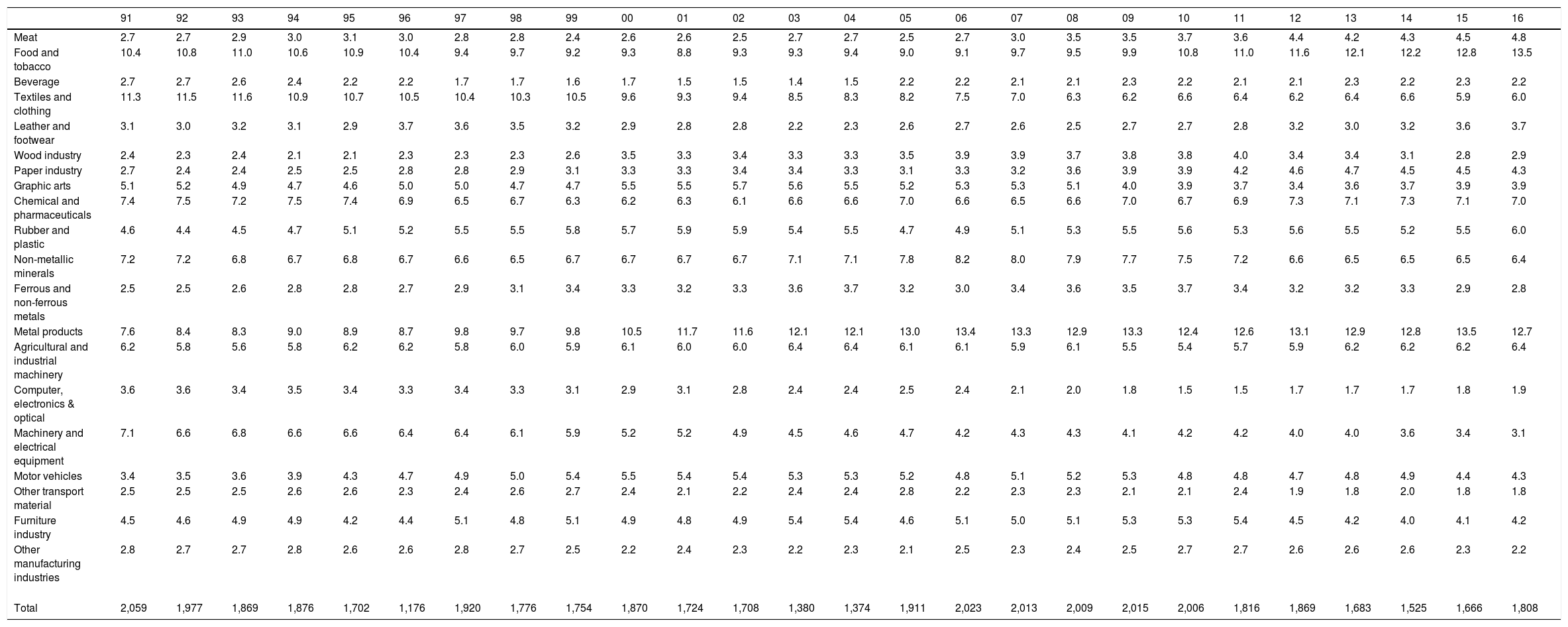 | | 91 | 92 | 93 | 94 | 95 | 96 | 97 | 98 | 99 | 00 | 01 | 02 | 03 | 04 | 05 | 06 | 07 | 08 | 09 | 10 | 11 | 12 | 13 | 14 | 15 | 16 |
|---|---|---|---|---|---|---|---|---|---|---|---|---|---|---|---|---|---|---|---|---|---|---|---|---|---|---|
| Meat | 2.7 | 2.7 | 2.9 | 3.0 | 3.1 | 3.0 | 2.8 | 2.8 | 2.4 | 2.6 | 2.6 | 2.5 | 2.7 | 2.7 | 2.5 | 2.7 | 3.0 | 3.5 | 3.5 | 3.7 | 3.6 | 4.4 | 4.2 | 4.3 | 4.5 | 4.8 |
| Food and tobacco | 10.4 | 10.8 | 11.0 | 10.6 | 10.9 | 10.4 | 9.4 | 9.7 | 9.2 | 9.3 | 8.8 | 9.3 | 9.3 | 9.4 | 9.0 | 9.1 | 9.7 | 9.5 | 9.9 | 10.8 | 11.0 | 11.6 | 12.1 | 12.2 | 12.8 | 13.5 |
| Beverage | 2.7 | 2.7 | 2.6 | 2.4 | 2.2 | 2.2 | 1.7 | 1.7 | 1.6 | 1.7 | 1.5 | 1.5 | 1.4 | 1.5 | 2.2 | 2.2 | 2.1 | 2.1 | 2.3 | 2.2 | 2.1 | 2.1 | 2.3 | 2.2 | 2.3 | 2.2 |
| Textiles and clothing | 11.3 | 11.5 | 11.6 | 10.9 | 10.7 | 10.5 | 10.4 | 10.3 | 10.5 | 9.6 | 9.3 | 9.4 | 8.5 | 8.3 | 8.2 | 7.5 | 7.0 | 6.3 | 6.2 | 6.6 | 6.4 | 6.2 | 6.4 | 6.6 | 5.9 | 6.0 |
| Leather and footwear | 3.1 | 3.0 | 3.2 | 3.1 | 2.9 | 3.7 | 3.6 | 3.5 | 3.2 | 2.9 | 2.8 | 2.8 | 2.2 | 2.3 | 2.6 | 2.7 | 2.6 | 2.5 | 2.7 | 2.7 | 2.8 | 3.2 | 3.0 | 3.2 | 3.6 | 3.7 |
| Wood industry | 2.4 | 2.3 | 2.4 | 2.1 | 2.1 | 2.3 | 2.3 | 2.3 | 2.6 | 3.5 | 3.3 | 3.4 | 3.3 | 3.3 | 3.5 | 3.9 | 3.9 | 3.7 | 3.8 | 3.8 | 4.0 | 3.4 | 3.4 | 3.1 | 2.8 | 2.9 |
| Paper industry | 2.7 | 2.4 | 2.4 | 2.5 | 2.5 | 2.8 | 2.8 | 2.9 | 3.1 | 3.3 | 3.3 | 3.4 | 3.4 | 3.3 | 3.1 | 3.3 | 3.2 | 3.6 | 3.9 | 3.9 | 4.2 | 4.6 | 4.7 | 4.5 | 4.5 | 4.3 |
| Graphic arts | 5.1 | 5.2 | 4.9 | 4.7 | 4.6 | 5.0 | 5.0 | 4.7 | 4.7 | 5.5 | 5.5 | 5.7 | 5.6 | 5.5 | 5.2 | 5.3 | 5.3 | 5.1 | 4.0 | 3.9 | 3.7 | 3.4 | 3.6 | 3.7 | 3.9 | 3.9 |
| Chemical and pharmaceuticals | 7.4 | 7.5 | 7.2 | 7.5 | 7.4 | 6.9 | 6.5 | 6.7 | 6.3 | 6.2 | 6.3 | 6.1 | 6.6 | 6.6 | 7.0 | 6.6 | 6.5 | 6.6 | 7.0 | 6.7 | 6.9 | 7.3 | 7.1 | 7.3 | 7.1 | 7.0 |
| Rubber and plastic | 4.6 | 4.4 | 4.5 | 4.7 | 5.1 | 5.2 | 5.5 | 5.5 | 5.8 | 5.7 | 5.9 | 5.9 | 5.4 | 5.5 | 4.7 | 4.9 | 5.1 | 5.3 | 5.5 | 5.6 | 5.3 | 5.6 | 5.5 | 5.2 | 5.5 | 6.0 |
| Non-metallic minerals | 7.2 | 7.2 | 6.8 | 6.7 | 6.8 | 6.7 | 6.6 | 6.5 | 6.7 | 6.7 | 6.7 | 6.7 | 7.1 | 7.1 | 7.8 | 8.2 | 8.0 | 7.9 | 7.7 | 7.5 | 7.2 | 6.6 | 6.5 | 6.5 | 6.5 | 6.4 |
| Ferrous and non-ferrous metals | 2.5 | 2.5 | 2.6 | 2.8 | 2.8 | 2.7 | 2.9 | 3.1 | 3.4 | 3.3 | 3.2 | 3.3 | 3.6 | 3.7 | 3.2 | 3.0 | 3.4 | 3.6 | 3.5 | 3.7 | 3.4 | 3.2 | 3.2 | 3.3 | 2.9 | 2.8 |
| Metal products | 7.6 | 8.4 | 8.3 | 9.0 | 8.9 | 8.7 | 9.8 | 9.7 | 9.8 | 10.5 | 11.7 | 11.6 | 12.1 | 12.1 | 13.0 | 13.4 | 13.3 | 12.9 | 13.3 | 12.4 | 12.6 | 13.1 | 12.9 | 12.8 | 13.5 | 12.7 |
| Agricultural and industrial machinery | 6.2 | 5.8 | 5.6 | 5.8 | 6.2 | 6.2 | 5.8 | 6.0 | 5.9 | 6.1 | 6.0 | 6.0 | 6.4 | 6.4 | 6.1 | 6.1 | 5.9 | 6.1 | 5.5 | 5.4 | 5.7 | 5.9 | 6.2 | 6.2 | 6.2 | 6.4 |
| Computer, electronics & optical | 3.6 | 3.6 | 3.4 | 3.5 | 3.4 | 3.3 | 3.4 | 3.3 | 3.1 | 2.9 | 3.1 | 2.8 | 2.4 | 2.4 | 2.5 | 2.4 | 2.1 | 2.0 | 1.8 | 1.5 | 1.5 | 1.7 | 1.7 | 1.7 | 1.8 | 1.9 |
| Machinery and electrical equipment | 7.1 | 6.6 | 6.8 | 6.6 | 6.6 | 6.4 | 6.4 | 6.1 | 5.9 | 5.2 | 5.2 | 4.9 | 4.5 | 4.6 | 4.7 | 4.2 | 4.3 | 4.3 | 4.1 | 4.2 | 4.2 | 4.0 | 4.0 | 3.6 | 3.4 | 3.1 |
| Motor vehicles | 3.4 | 3.5 | 3.6 | 3.9 | 4.3 | 4.7 | 4.9 | 5.0 | 5.4 | 5.5 | 5.4 | 5.4 | 5.3 | 5.3 | 5.2 | 4.8 | 5.1 | 5.2 | 5.3 | 4.8 | 4.8 | 4.7 | 4.8 | 4.9 | 4.4 | 4.3 |
| Other transport material | 2.5 | 2.5 | 2.5 | 2.6 | 2.6 | 2.3 | 2.4 | 2.6 | 2.7 | 2.4 | 2.1 | 2.2 | 2.4 | 2.4 | 2.8 | 2.2 | 2.3 | 2.3 | 2.1 | 2.1 | 2.4 | 1.9 | 1.8 | 2.0 | 1.8 | 1.8 |
| Furniture industry | 4.5 | 4.6 | 4.9 | 4.9 | 4.2 | 4.4 | 5.1 | 4.8 | 5.1 | 4.9 | 4.8 | 4.9 | 5.4 | 5.4 | 4.6 | 5.1 | 5.0 | 5.1 | 5.3 | 5.3 | 5.4 | 4.5 | 4.2 | 4.0 | 4.1 | 4.2 |
| Other manufacturing industries | 2.8 | 2.7 | 2.7 | 2.8 | 2.6 | 2.6 | 2.8 | 2.7 | 2.5 | 2.2 | 2.4 | 2.3 | 2.2 | 2.3 | 2.1 | 2.5 | 2.3 | 2.4 | 2.5 | 2.7 | 2.7 | 2.6 | 2.6 | 2.6 | 2.3 | 2.2 |
| Total | 2,059 | 1,977 | 1,869 | 1,876 | 1,702 | 1,176 | 1,920 | 1,776 | 1,754 | 1,870 | 1,724 | 1,708 | 1,380 | 1,374 | 1,911 | 2,023 | 2,013 | 2,009 | 2,015 | 2,006 | 1,816 | 1,869 | 1,683 | 1,525 | 1,666 | 1,808 |